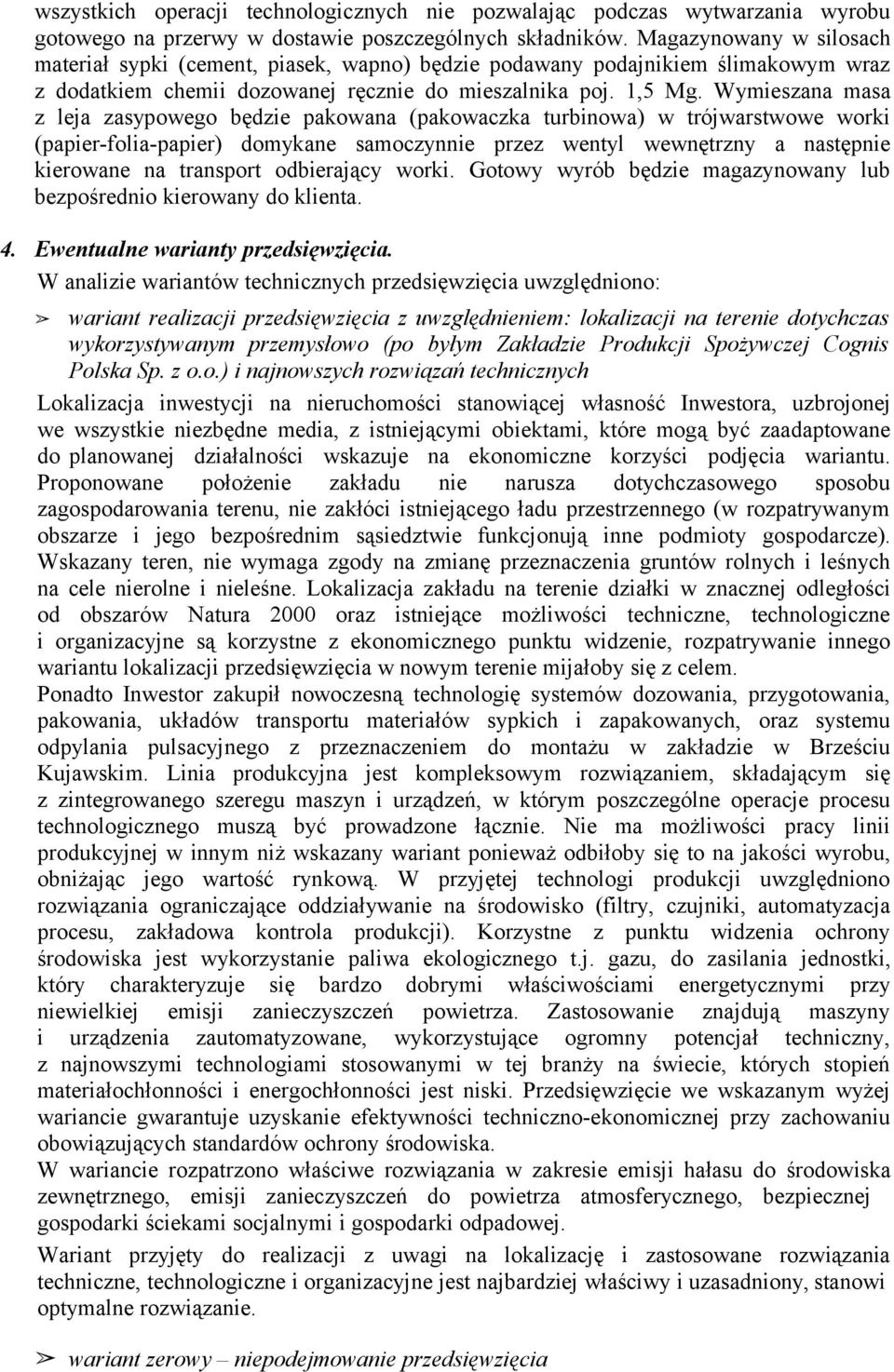 wszystkich operacji technologicznych nie pozwalając podczas wytwarzania wyrobu gotowego na przerwy w dostawie poszczególnych składników. Magazynowany w silosach materiał sypki (cement, piasek, wapno) będzie podawany podajnikiem ślimakowym wraz z dodatkiem chemii dozowanej ręcznie do mieszalnika poj. 1,5 Mg. Wymieszana masa z leja zasypowego będzie pakowana (pakowaczka turbinowa) w trójwarstwowe worki (papier-folia-papier) domykane samoczynnie przez wentyl wewnętrzny a następnie kierowane na transport odbierający worki. Gotowy wyrób będzie magazynowany lub bezpośrednio kierowany do klienta.

4. Ewentualne warianty przedsięwzięcia.

W analizie wariantów technicznych przedsięwzięcia uwzględniono:

➢ wariant realizacji przedsięwzięcia z uwzględnieniem: lokalizacji na terenie dotychczas wykorzystywanym przemysłowo (po byłym Zakładzie Produkcji Spożywczej Cognis Polska Sp. z o.o.) i najnowszych rozwiązań technicznych

Lokalizacja inwestycji na nieruchomości stanowiącej własność Inwestora, uzbrojonej we wszystkie niezbędne media, z istniejącymi obiektami, które mogą być zaadaptowane do planowanej działalności wskazuje na ekonomiczne korzyści podjęcia wariantu. Proponowane położenie zakładu nie narusza dotychczasowego sposobu zagospodarowania terenu, nie zakłóci istniejącego ładu przestrzennego (w rozpatrywanym obszarze i jego bezpośrednim sąsiedztwie funkcjonują inne podmioty gospodarcze). Wskazany teren, nie wymaga zgody na zmianę przeznaczenia gruntów rolnych i leśnych na cele nierolne i nieleśne. Lokalizacja zakładu na terenie działki w znacznej odległości od obszarów Natura 2000 oraz istniejące możliwości techniczne, technologiczne i organizacyjne są korzystne z ekonomicznego punktu widzenie, rozpatrywanie innego wariantu lokalizacji przedsięwzięcia w nowym terenie mijałoby się z celem.
Ponadto Inwestor zakupił nowoczesną technologię systemów dozowania, przygotowania, pakowania, układów transportu materiałów sypkich i zapakowanych, oraz systemu odpylania pulsacyjnego z przeznaczeniem do montażu w zakładzie w Brześciu Kujawskim. Linia produkcyjna jest kompleksowym rozwiązaniem, składającym się z zintegrowanego szeregu maszyn i urządzeń, w którym poszczególne operacje procesu technologicznego muszą być prowadzone łącznie. Nie ma możliwości pracy linii produkcyjnej w innym niż wskazany wariant ponieważ odbiłoby się to na jakości wyrobu, obniżając jego wartość rynkową. W przyjętej technologi produkcji uwzględniono rozwiązania ograniczające oddziaływanie na środowisko (filtry, czujniki, automatyzacja procesu, zakładowa kontrola produkcji). Korzystne z punktu widzenia ochrony środowiska jest wykorzystanie paliwa ekologicznego t.j. gazu, do zasilania jednostki, który charakteryzuje się bardzo dobrymi właściwościami energetycznymi przy niewielkiej emisji zanieczyszczeń powietrza. Zastosowanie znajdują maszyny i urządzenia zautomatyzowane, wykorzystujące ogromny potencjał techniczny, z najnowszymi technologiami stosowanymi w tej branży na świecie, których stopień materiałochłonności i energochłonności jest niski. Przedsięwzięcie we wskazanym wyżej wariancie gwarantuje uzyskanie efektywności techniczno-ekonomicznej przy zachowaniu obowiązujących standardów ochrony środowiska.
W wariancie rozpatrzono właściwe rozwiązania w zakresie emisji hałasu do środowiska zewnętrznego, emisji zanieczyszczeń do powietrza atmosferycznego, bezpiecznej gospodarki ściekami socjalnymi i gospodarki odpadowej.

Wariant przyjęty do realizacji z uwagi na lokalizację i zastosowane rozwiązania techniczne, technologiczne i organizacyjne jest najbardziej właściwy i uzasadniony, stanowi optymalne rozwiązanie.

➢ wariant zerowy – niepodejmowanie przedsięwzięcia